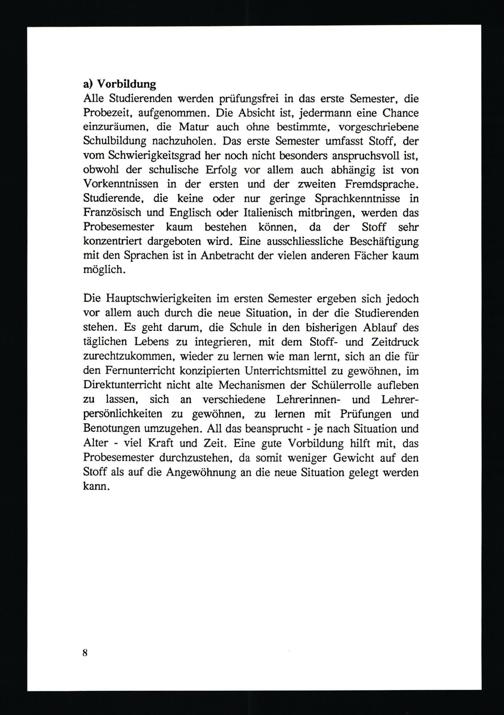 a) Vorbildung
Alle Studierenden werden prüfungsfrei in das erste Semester, die Probezeit, aufgenommen. Die Absicht ist, jedermann eine Chance einzuräumen, die Matur auch ohne bestimmte, vorgeschriebene Schulbildung nachzuholen. Das erste Semester umfasst Stoff, der vom Schwierigkeitsgrad her noch nicht besonders anspruchsvoll ist, obwohl der schulische Erfolg vor allem auch abhängig ist von Vorkenntnissen in der ersten und der zweiten Fremdsprache. Studierende, die keine oder nur geringe Sprachkenntnisse in Französisch und Englisch oder Italienisch mitbringen, werden das Probesemester kaum bestehen können, da der Stoff sehr konzentriert dargeboten wird. Eine ausschliessliche Beschäftigung mit den Sprachen ist in Anbetracht der vielen anderen Fächer kaum möglich.

Die Hauptschwierigkeiten im ersten Semester ergeben sich jedoch vor allem auch durch die neue Situation, in der die Studierenden stehen. Es geht darum, die Schule in den bisherigen Ablauf des täglichen Lebens zu integrieren, mit dem Stoff- und Zeitdruck zurechtzukommen, wieder zu lernen wie man lernt, sich an die für den Fernunterricht konzipierten Unterrichtsmittel zu gewöhnen, im Direktunterricht nicht alte Mechanismen der Schülerrolle aufleben zu lassen, sich an verschiedene Lehrerinnen- und Lehrerpersönlichkeiten zu gewöhnen, zu lernen mit Prüfungen und Benotungen umzugehen. All das beansprucht - je nach Situation und Alter - viel Kraft und Zeit. Eine gute Vorbildung hilft mit, das Probesemester durchzustehen, da somit weniger Gewicht auf den Stoff als auf die Angewöhnung an die neue Situation gelegt werden kann.

8